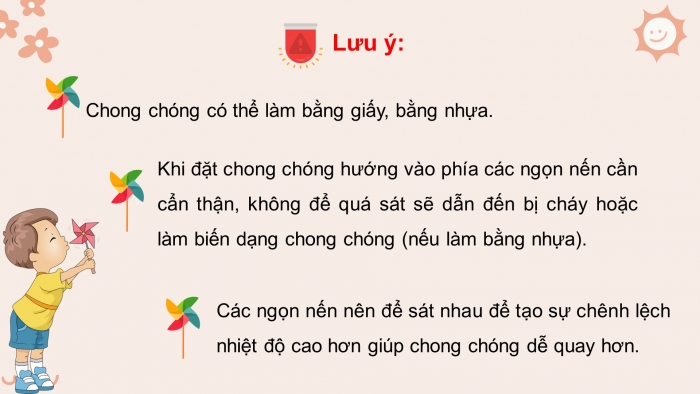 Lưu ý:

Chong chóng có thể làm bằng giấy, bằng nhựa.

Khi đặt chong chóng hướng vào phía các ngọn nến cần cẩn thận, không để quá sát sẽ dẫn đến bị cháy hoặc làm biến dạng chong chóng (nếu làm bằng nhựa).

Các ngọn nến nên để sát nhau để tạo sự chênh lệch nhiệt độ cao hơn giúp chong chóng dễ quay hơn.